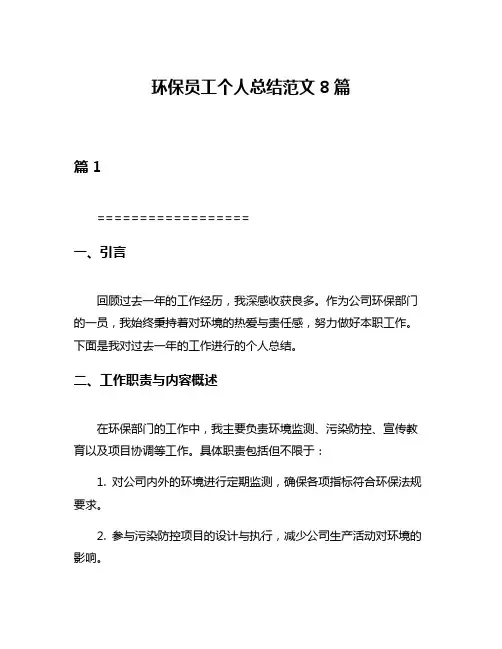 环保员工个人总结范文 8 篇

篇 1

==================

一、引言

回顾过去一年的工作经历，我深感收获良多。作为公司环保部门的一员，我始终秉持着对环境的热爱与责任感，努力做好本职工作。下面是我对过去一年的工作进行的个人总结。

二、工作职责与内容概述

在环保部门的工作中，我主要负责环境监测、污染防控、宣传教育以及项目协调等工作。具体职责包括但不限于：

1. 对公司内外的环境进行定期监测，确保各项指标符合环保法规要求。

2. 参与污染防控项目的设计与执行，减少公司生产活动对环境的影响。